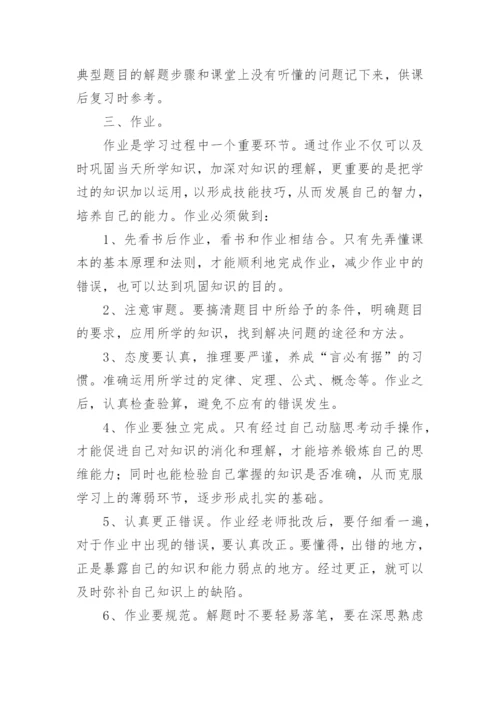 典型题目的解题步骤和课堂上没有听懂的问题记下来，供课后复习时参考。

三、作业。

作业是学习过程中一个重要环节。通过作业不仅可以及时巩固当天所学知识，加深对知识的理解，更重要的是把学过的知识加以运用，以形成技能技巧，从而发展自己的智力，培养自己的能力。作业必须做到：

1、先看书后作业，看书和作业相结合。只有先弄懂课本的基本原理和法则，才能顺利地完成作业，减少作业中的错误，也可以达到巩固知识的目的。

2、注意审题。要搞清题目中所给予的条件，明确题目的要求，应用所学的知识，找到解决问题的途径和方法。

3、态度要认真，推理要严谨，养成“言必有据”的习惯。准确运用所学过的定律、定理、公式、概念等。作业之后，认真检查验算，避免不应有的错误发生。

4、作业要独立完成。只有经过自己动脑思考动手操作，才能促进自己对知识的消化和理解，才能培养锻炼自己的思维能力；同时也能检验自己掌握的知识是否准确，从而克服学习上的薄弱环节，逐步形成扎实的基础。

5、认真更正错误。作业经老师批改后，要仔细看一遍，对于作业中出现的错误，要认真改正。要懂得，出错的地方，正是暴露自己的知识和能力弱点的地方。经过更正，就可以及时弥补自己知识上的缺陷。

6、作业要规范。解题时不要轻易落笔，要在深思熟虑